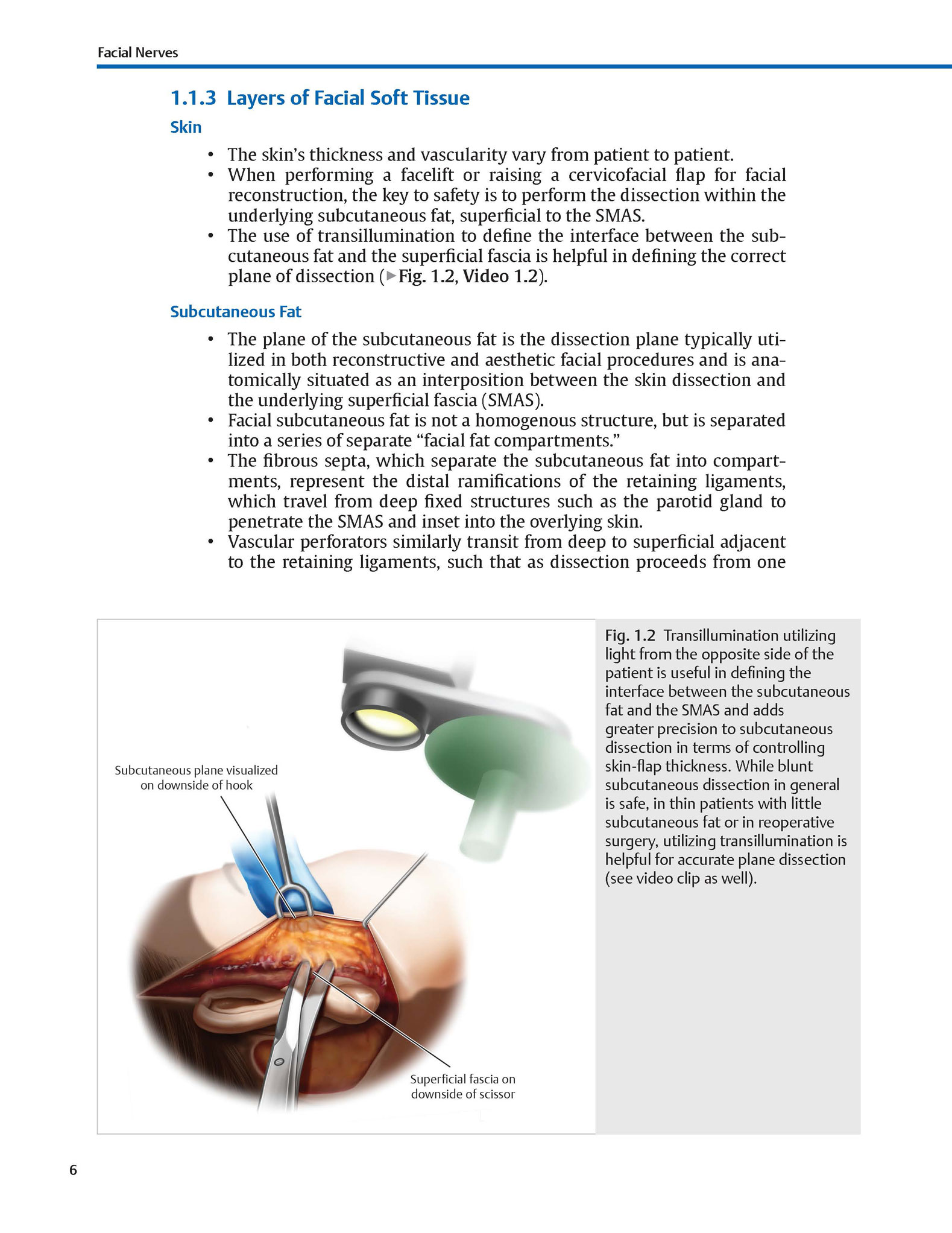 Facial Nerves

1.1.3 Layers of Facial Soft Tissue

Skin

• The skin's thickness and vascularity vary from patient to patient.
• When performing a facelift or raising a cervicofacial flap for facial reconstruction, the key to safety is to perform the dissection within the underlying subcutaneous fat, superficial to the SMAS.
• The use of transillumination to define the interface between the subcutaneous fat and the superficial fascia is helpful in defining the correct plane of dissection (▶Fig. 1.2, Video 1.2).

Subcutaneous Fat

• The plane of the subcutaneous fat is the dissection plane typically utilized in both reconstructive and aesthetic facial procedures and is anatomically situated as an interposition between the skin dissection and the underlying superficial fascia (SMAS).
• Facial subcutaneous fat is not a homogenous structure, but is separated into a series of separate "facial fat compartments."
• The fibrous septa, which separate the subcutaneous fat into compartments, represent the distal ramifications of the retaining ligaments, which travel from deep fixed structures such as the parotid gland to penetrate the SMAS and inset into the overlying skin.
• Vascular perforators similarly transit from deep to superficial adjacent to the retaining ligaments, such that as dissection proceeds from one

Subcutaneous plane visualized on downside of hook

Superficial fascia on downside of scissor

Fig. 1.2 Transillumination utilizing light from the opposite side of the patient is useful in defining the interface between the subcutaneous fat and the SMAS and adds greater precision to subcutaneous dissection in terms of controlling skin-flap thickness. While blunt subcutaneous dissection in general is safe, in thin patients with little subcutaneous fat or in reoperative surgery, utilizing transillumination is helpful for accurate plane dissection (see video clip as well).

6